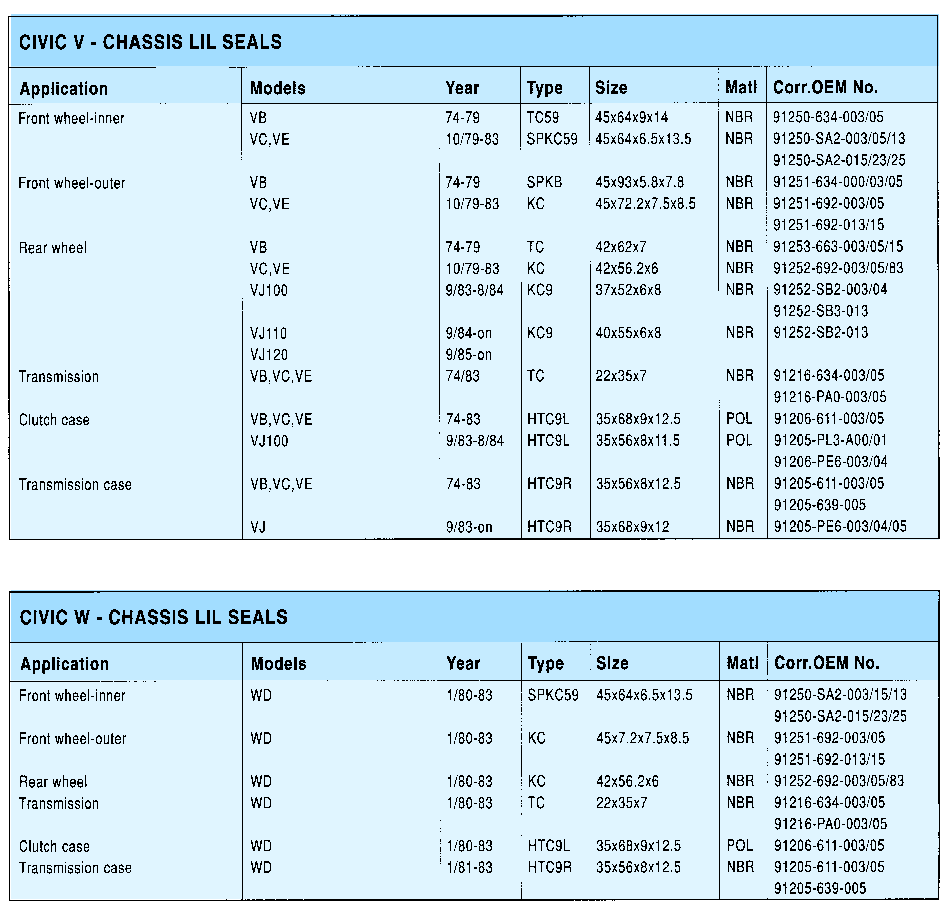 CIVIC V - CHASSIS LIL SEALS

| Application | Models | Year | Type | Size | Matl | Corr.OEM No. |
|---|---|---|---|---|---|---|
| Front wheel-inner | VB | 74-79 | TC59 | 45x64x9x14 | NBR | 91250-634-003/05 |
| | VC,VE | 10/79-83 | SPKC59 | 45x64x6.5x13.5 | NBR | 91250-SA2-003/05/13 |
| | | | | | | 91250-SA2-015/23/25 |
| Front wheel-outer | VB | 74-79 | SPKB | 45x93x5.8x7.8 | NBR | 91251-634-000/03/05 |
| | VC,VE | 10/79-83 | KC | 45x72.2x7.5x8.5 | NBR | 91251-692-003/05 |
| | | | | | | 91251-692-013/15 |
| Rear wheel | VB | 74-79 | TC | 42x62x7 | NBR | 91253-663-003/05/15 |
| | VC,VE | 10/79-83 | KC | 42x56.2x6 | NBR | 91252-692-003/05/83 |
| | VJ100 | 9/83-8/84 | KC9 | 37x52x6x8 | NBR | 91252-SB2-003/04 |
| | | | | | | 91252-SB3-013 |
| | VJ110 | 9/84-on | KC9 | 40x55x6x8 | NBR | 91252-SB2-013 |
| | VJ120 | 9/85-on | | | | |
| Transmission | VB,VC,VE | 74/83 | TC | 22x35x7 | NBR | 91216-634-003/05 |
| | | | | | | 91216-PA0-003/05 |
| Clutch case | VB,VC,VE | 74-83 | HTC9L | 35x68x9x12.5 | POL | 91206-611-003/05 |
| | VJ100 | 9/83-8/84 | HTC9L | 35x56x8x11.5 | POL | 91205-PL3-A00/01 |
| | | | | | | 91206-PE6-003/04 |
| Transmission case | VB,VC,VE | 74-83 | HTC9R | 35x56x8x12.5 | NBR | 91205-611-003/05 |
| | | | | | | 91205-639-005 |
| | VJ | 9/83-on | HTC9R | 35x68x9x12 | NBR | 91205-PE6-003/04/05 |

CIVIC W - CHASSIS LIL SEALS

| Application | Models | Year | Type | Size | Matl | Corr.OEM No. |
|---|---|---|---|---|---|---|
| Front wheel-inner | WD | 1/80-83 | SPKC59 | 45x64x6.5x13.5 | NBR | 91250-SA2-003/15/13 |
| | | | | | | 91250-SA2-015/23/25 |
| Front wheel-outer | WD | 1/80-83 | KC | 45x7.2x7.5x8.5 | NBR | 91251-692-003/05 |
| | | | | | | 91251-692-013/15 |
| Rear wheel | WD | 1/80-83 | KC | 42x56.2x6 | NBR | 91252-692-003/05/83 |
| Transmission | WD | 1/80-83 | TC | 22x35x7 | NBR | 91216-634-003/05 |
| | | | | | | 91216-PA0-003/05 |
| Clutch case | WD | 1/80-83 | HTC9L | 35x68x9x12.5 | POL | 91206-611-003/05 |
| Transmission case | WD | 1/81-83 | HTC9R | 35x56x8x12.5 | NBR | 91205-611-003/05 |
| | | | | | | 91205-639-005 |